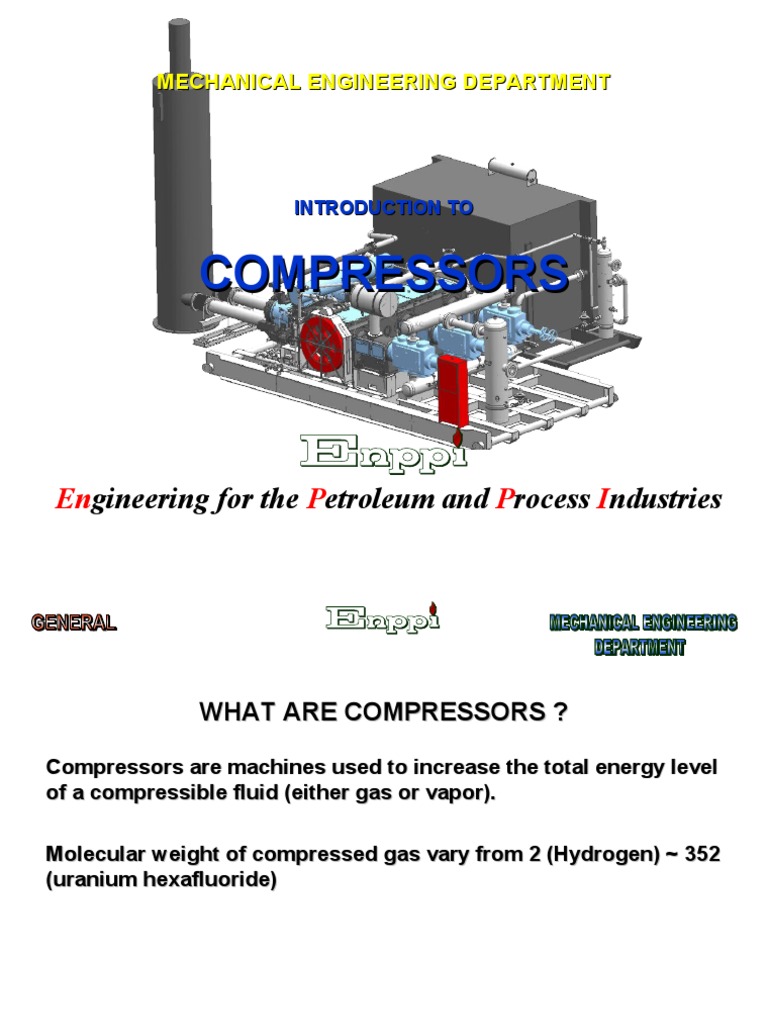 MECHANICAL ENGINEERING DEPARTMENT

INTRODUCTION TO

COMPRESSORS

Enppi

Engineering for the Petroleum and Process Industries

GENERAL

Enppi

MECHANICAL ENGINEERING DEPARTMENT

WHAT ARE COMPRESSORS ?

Compressors are machines used to increase the total energy level of a compressible fluid (either gas or vapor).

Molecular weight of compressed gas vary from 2 (Hydrogen) ~ 352 (uranium hexafluoride)